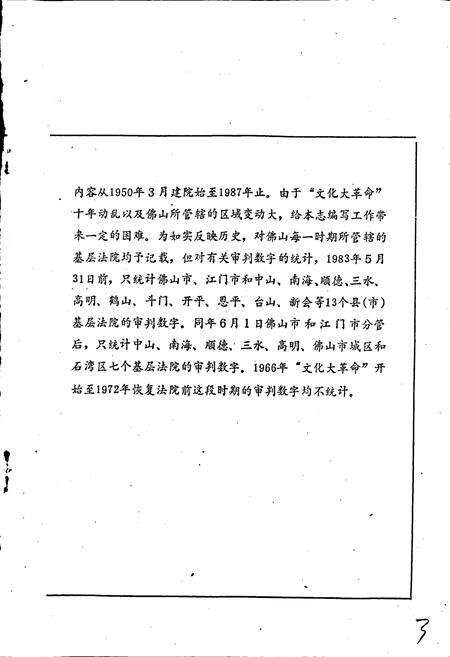 内容从1950年3月建院始至1987年止。由于“文化大革命”十年动乱以及佛山所管辖的区域变动大，给本志编写工作带来一定的困难。为如实反映历史，对佛山每一时期所管辖的基层法院均予记载，但对有关审判数字的统计，1983年5月31日前，只统计佛山市、江门市和中山、南海、顺德、三水、高明、鹤山、斗门、开平、恩平、台山、新会等13个县(市)基层法院的审判数字。同年6月1日佛山市和江门市分管后，只统计中山、南海、顺德、三水、高明、佛山市城区和石湾区七个基层法院的审判数字。1966年“文化大革命”开始至1972年恢复法院前这段时期的审判数字均不统计。

3